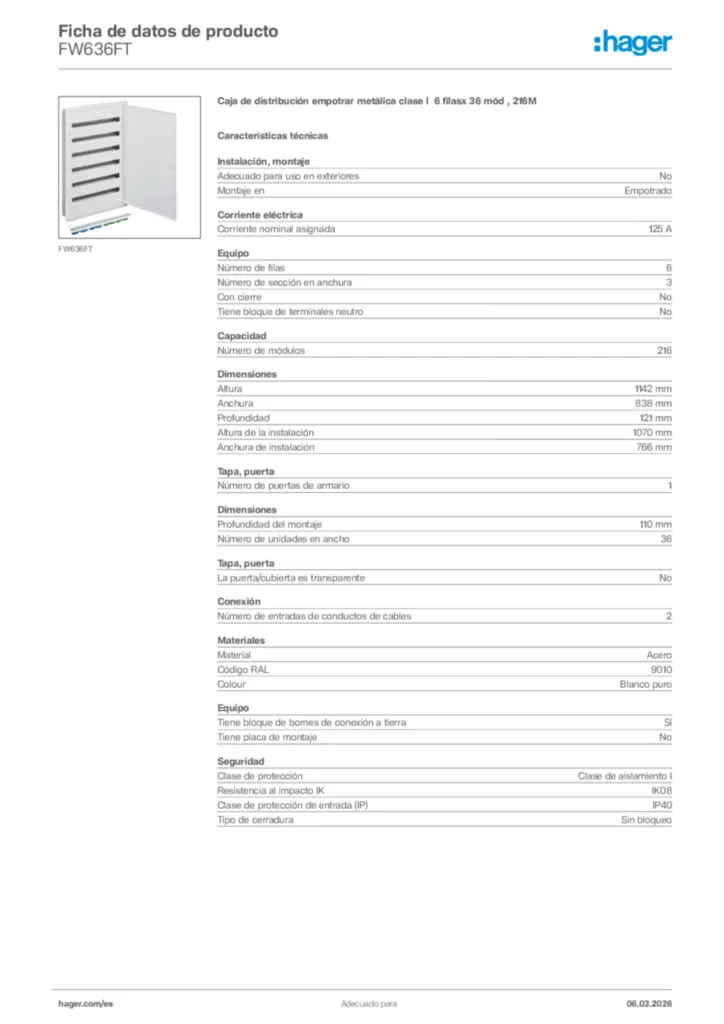 Ficha de datos de producto
FW636FT

:hager

FW636FT

Caja de distribución empotrar metálica clase I 6 filasx 36 mód , 216M

Características técnicas

Instalación, montaje
| | |
|---|---|
| Adecuado para uso en exteriores | No |
| Montaje en | Empotrado |

Corriente eléctrica
| | |
|---|---|
| Corriente nominal asignada | 125 A |

Equipo
| | |
|---|---|
| Número de filas | 6 |
| Número de sección en anchura | 3 |
| Con cierre | No |
| Tiene bloque de terminales neutro | No |

Capacidad
| | |
|---|---|
| Número de módulos | 216 |

Dimensiones
| | |
|---|---|
| Altura | 1142 mm |
| Anchura | 838 mm |
| Profundidad | 121 mm |
| Altura de la instalación | 1070 mm |
| Anchura de instalación | 766 mm |

Tapa, puerta
| | |
|---|---|
| Número de puertas de armario | 1 |

Dimensiones
| | |
|---|---|
| Profundidad del montaje | 110 mm |
| Número de unidades en ancho | 36 |

Tapa, puerta
| | |
|---|---|
| La puerta/cubierta es transparente | No |

Conexión
| | |
|---|---|
| Número de entradas de conductos de cables | 2 |

Materiales
| | |
|---|---|
| Material | Acero |
| Código RAL | 9010 |
| Colour | Blanco puro |

Equipo
| | |
|---|---|
| Tiene bloque de bornes de conexión a tierra | Sí |
| Tiene placa de montaje | No |

Seguridad
| | |
|---|---|
| Clase de protección | Clase de aislamiento I |
| Resistencia al impacto IK | IK08 |
| Clase de protección de entrada (IP) | IP40 |
| Tipo de cerradura | Sin bloqueo |

hager.com/es Adecuado para 06.03.2026